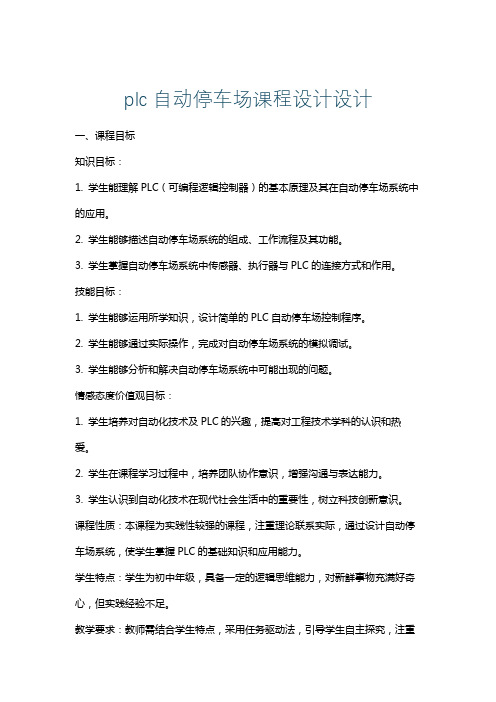 plc 自动停车场课程设计设计

一、课程目标

知识目标：

1. 学生能理解 PLC（可编程逻辑控制器）的基本原理及其在自动停车场系统中的应用。

2. 学生能够描述自动停车场系统的组成、工作流程及其功能。

3. 学生掌握自动停车场系统中传感器、执行器与 PLC 的连接方式和作用。

技能目标：

1. 学生能够运用所学知识，设计简单的 PLC 自动停车场控制程序。

2. 学生能够通过实际操作，完成对自动停车场系统的模拟调试。

3. 学生能够分析和解决自动停车场系统中可能出现的问题。

情感态度价值观目标：

1. 学生培养对自动化技术及 PLC 的兴趣，提高对工程技术学科的认识和热爱。

2. 学生在课程学习过程中，培养团队协作意识，增强沟通与表达能力。

3. 学生认识到自动化技术在现代社会生活中的重要性，树立科技创新意识。

课程性质：本课程为实践性较强的课程，注重理论联系实际，通过设计自动停车场系统，使学生掌握 PLC 的基础知识和应用能力。

学生特点：学生为初中年级，具备一定的逻辑思维能力，对新鲜事物充满好奇心，但实践经验不足。

教学要求：教师需结合学生特点，采用任务驱动法，引导学生自主探究，注重